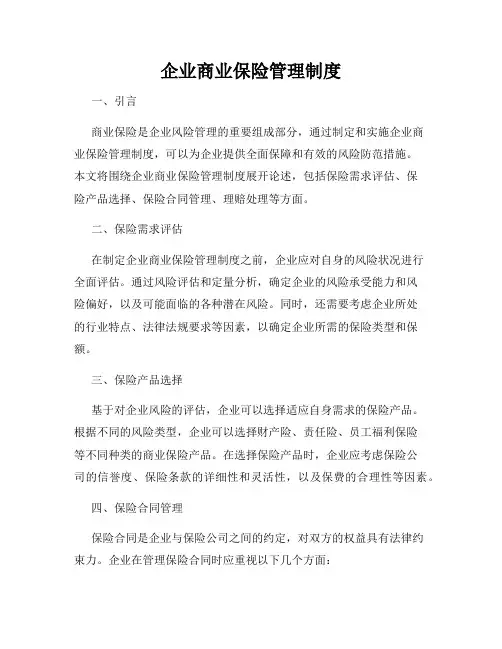 企业商业保险管理制度

一、引言

商业保险是企业风险管理的重要组成部分，通过制定和实施企业商业保险管理制度，可以为企业提供全面保障和有效的风险防范措施。本文将围绕企业商业保险管理制度展开论述，包括保险需求评估、保险产品选择、保险合同管理、理赔处理等方面。

二、保险需求评估

在制定企业商业保险管理制度之前，企业应对自身的风险状况进行全面评估。通过风险评估和定量分析，确定企业的风险承受能力和风险偏好，以及可能面临的各种潜在风险。同时，还需要考虑企业所处的行业特点、法律法规要求等因素，以确定企业所需的保险类型和保额。

三、保险产品选择

基于对企业风险的评估，企业可以选择适应自身需求的保险产品。根据不同的风险类型，企业可以选择财产险、责任险、员工福利保险等不同种类的商业保险产品。在选择保险产品时，企业应考虑保险公司的信誉度、保险条款的详细性和灵活性，以及保费的合理性等因素。

四、保险合同管理

保险合同是企业与保险公司之间的约定，对双方的权益具有法律约束力。企业在管理保险合同时应重视以下几个方面：